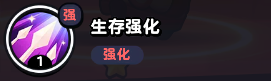 强
1
生存强化
强化